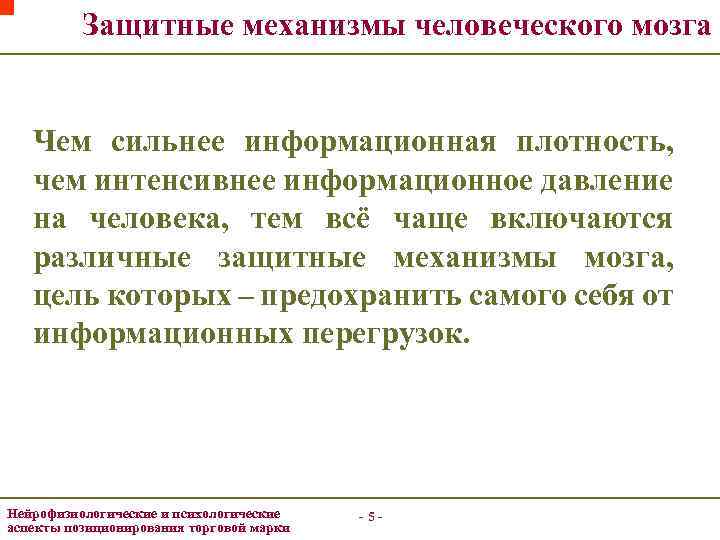 Защитные механизмы человеческого мозга

Чем сильнее информационная плотность, чем интенсивнее информационное давление на человека, тем всё чаще включаются различные защитные механизмы мозга, цель которых – предохранить самого себя от информационных перегрузок.

Нейрофизиологические и психологические аспекты позиционирования торговой марки

- 5 -